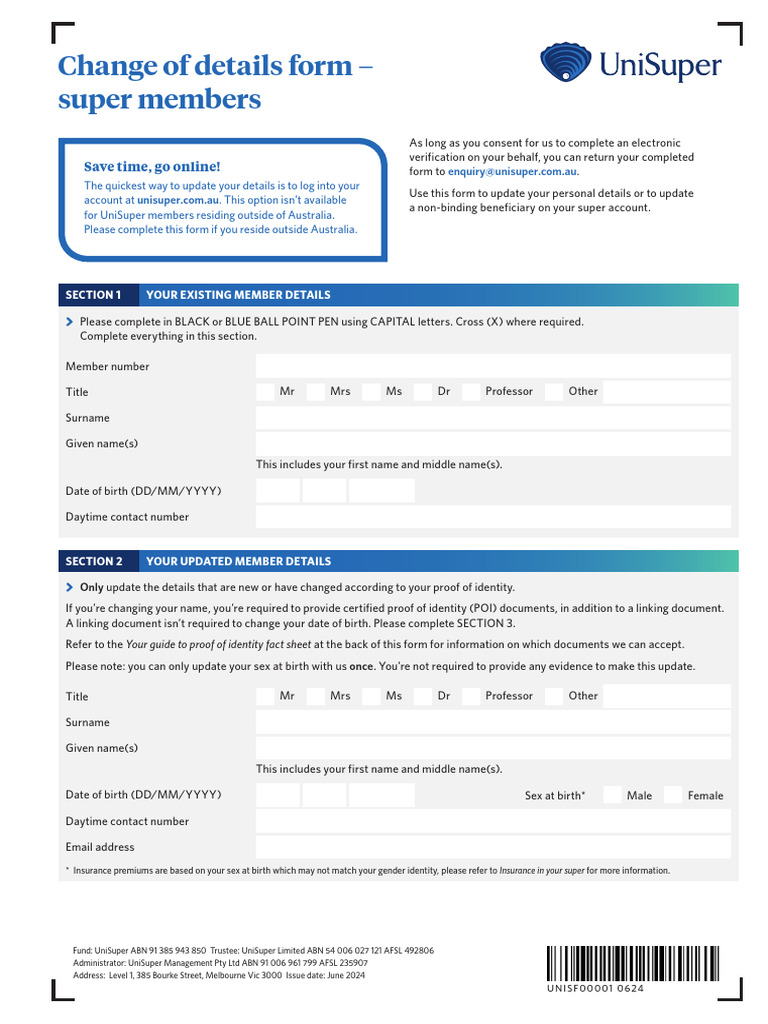 Change of details form – super members

UniSuper

Save time, go online!
The quickest way to update your details is to log into your account at unisuper.com.au. This option isn't available for UniSuper members residing outside of Australia. Please complete this form if you reside outside Australia.

As long as you consent for us to complete an electronic verification on your behalf, you can return your completed form to enquiry@unisuper.com.au.

Use this form to update your personal details or to update a non-binding beneficiary on your super account.

SECTION 1 YOUR EXISTING MEMBER DETAILS

Please complete in BLACK or BLUE BALL POINT PEN using CAPITAL letters. Cross (X) where required. Complete everything in this section.

Member number

Title Mr Mrs Ms Dr Professor Other

Surname

Given name(s)

This includes your first name and middle name(s).

Date of birth (DD/MM/YYYY)

Daytime contact number

SECTION 2 YOUR UPDATED MEMBER DETAILS

Only update the details that are new or have changed according to your proof of identity.

If you're changing your name, you're required to provide certified proof of identity (POI) documents, in addition to a linking document. A linking document isn't required to change your date of birth. Please complete SECTION 3.

Refer to the Your guide to proof of identity fact sheet at the back of this form for information on which documents we can accept.

Please note: you can only update your sex at birth with us once. You're not required to provide any evidence to make this update.

Title Mr Mrs Ms Dr Professor Other

Surname

Given name(s)

This includes your first name and middle name(s).

Date of birth (DD/MM/YYYY) Sex at birth* Male Female

Daytime contact number

Email address

* Insurance premiums are based on your sex at birth which may not match your gender identity, please refer to Insurance in your super for more information.

Fund: UniSuper ABN 91 385 943 850 Trustee: UniSuper Limited ABN 54 006 027 121 AFSL 492806
Administrator: UniSuper Management Pty Ltd ABN 91 006 961 799 AFSL 235907
Address: Level 1, 385 Bourke Street, Melbourne Vic 3000 Issue date: June 2024

UNISF00001 0624